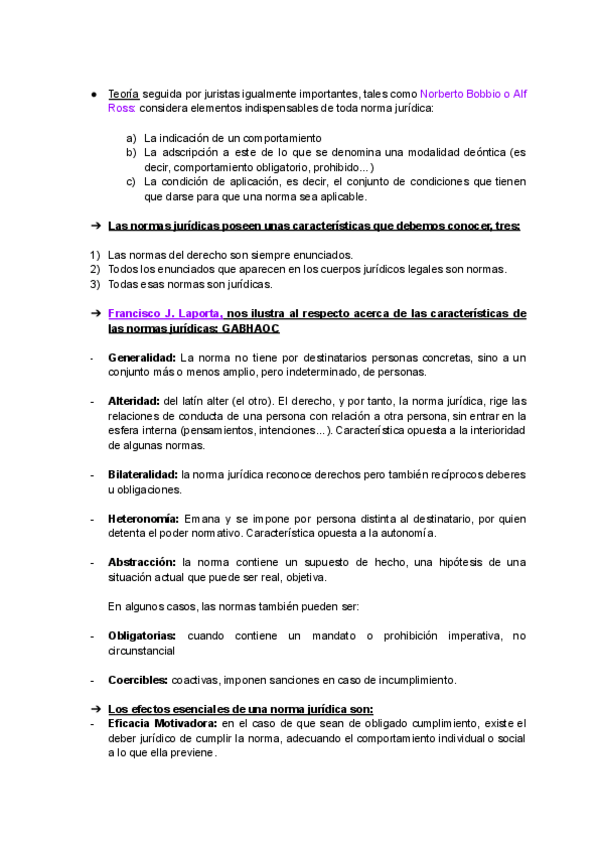 ● Teoría seguida por juristas igualmente importantes, tales como Norberto Bobbio o Alf Ross: considera elementos indispensables de toda norma jurídica:

a) La indicación de un comportamiento
b) La adscripción a este de lo que se denomina una modalidad deóntica (es decir, comportamiento obligatorio, prohibido...)
c) La condición de aplicación, es decir, el conjunto de condiciones que tienen que darse para que una norma sea aplicable.

➔ Las normas jurídicas poseen unas características que debemos conocer, tres:

1) Las normas del derecho son siempre enunciados.
2) Todos los enunciados que aparecen en los cuerpos jurídicos legales son normas.
3) Todas esas normas son jurídicas.

➔ Francisco J. Laporta, nos ilustra al respecto acerca de las características de las normas jurídicas: GABHAOC

- Generalidad: La norma no tiene por destinatarios personas concretas, sino a un conjunto más o menos amplio, pero indeterminado, de personas.

- Alteridad: del latín alter (el otro). El derecho, y por tanto, la norma jurídica, rige las relaciones de conducta de una persona con relación a otra persona, sin entrar en la esfera interna (pensamientos, intenciones...). Característica opuesta a la interioridad de algunas normas.

- Bilateralidad: la norma jurídica reconoce derechos pero también recíprocos deberes u obligaciones.

- Heteronomía: Emana y se impone por persona distinta al destinatario, por quien detenta el poder normativo. Característica opuesta a la autonomía.

- Abstracción: la norma contiene un supuesto de hecho, una hipótesis de una situación actual que puede ser real, objetiva.

En algunos casos, las normas también pueden ser:

- Obligatorias: cuando contiene un mandato o prohibición imperativa, no circunstancial

- Coercibles: coactivas, imponen sanciones en caso de incumplimiento.

➔ Los efectos esenciales de una norma jurídica son:
- Eficacia Motivadora: en el caso de que sean de obligado cumplimiento, existe el deber jurídico de cumplir la norma, adecuando el comportamiento individual o social a lo que ella previene.